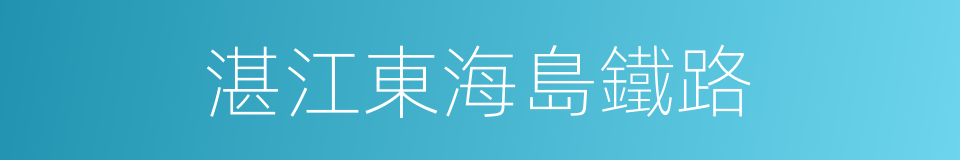 湛江東海島鐵路